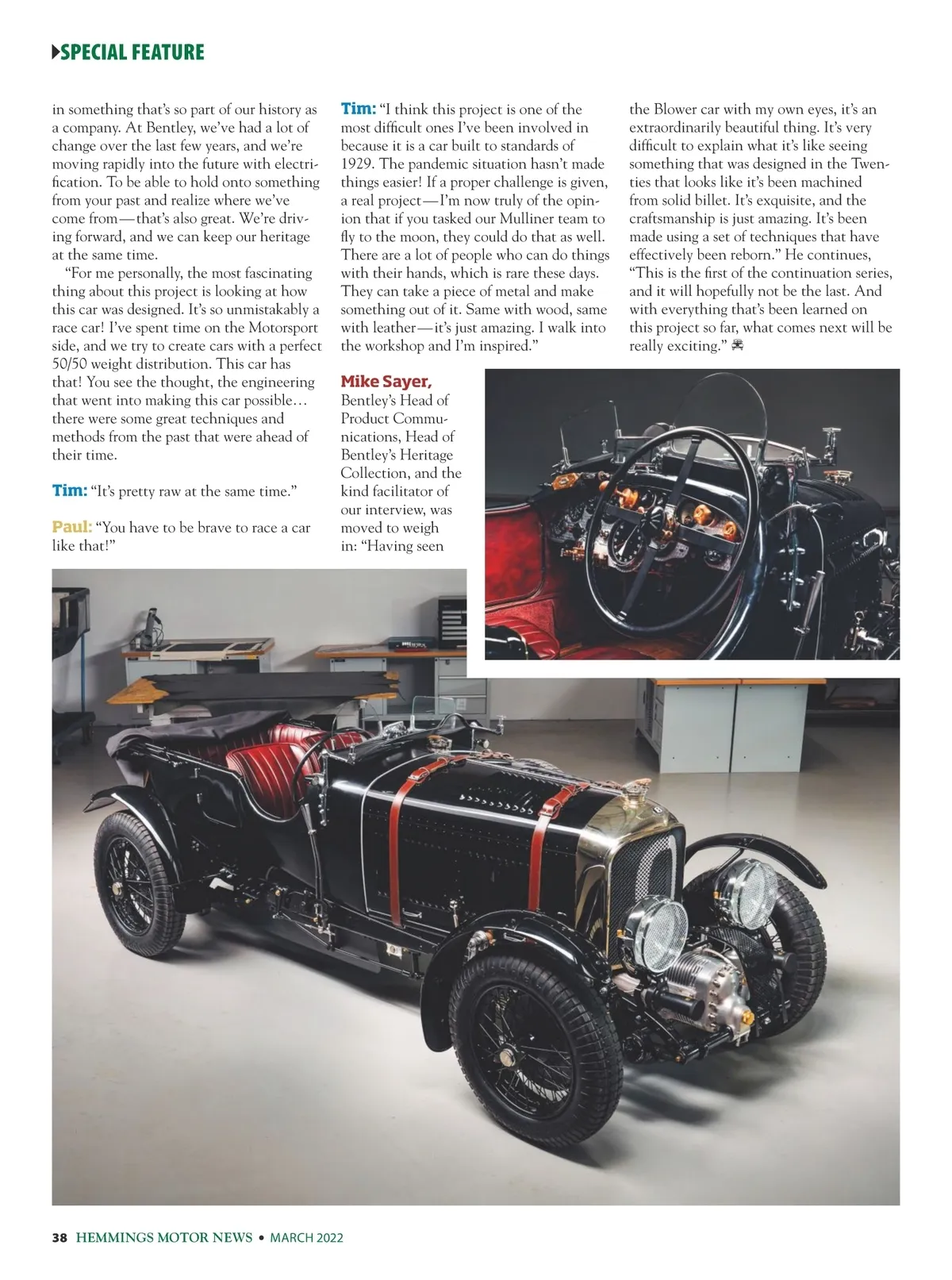 SPECIAL FEATURE

in something that's so part of our history as a company. At Bentley, we've had a lot of change over the last few years, and we're moving rapidly into the future with electrification. To be able to hold onto something from your past and realize where we've come from—that's also great. We're driving forward, and we can keep our heritage at the same time.

"For me personally, the most fascinating thing about this project is looking at how this car was designed. It's so unmistakably a race car! I've spent time on the Motorsport side, and we try to create cars with a perfect 50/50 weight distribution. This car has that! You see the thought, the engineering that went into making this car possible… there were some great techniques and methods from the past that were ahead of their time.

Tim: "It's pretty raw at the same time."

Paul: "You have to be brave to race a car like that!"

Tim: "I think this project is one of the most difficult ones I've been involved in because it is a car built to standards of 1929. The pandemic situation hasn't made things easier! If a proper challenge is given, a real project—I'm now truly of the opinion that if you tasked our Mulliner team to fly to the moon, they could do that as well. There are a lot of people who can do things with their hands, which is rare these days. They can take a piece of metal and make something out of it. Same with wood, same with leather—it's just amazing. I walk into the workshop and I'm inspired."

Mike Sayer, Bentley's Head of Product Communications, Head of Bentley's Heritage Collection, and the kind facilitator of our interview, was moved to weigh in: "Having seen the Blower car with my own eyes, it's an extraordinarily beautiful thing. It's very difficult to explain what it's like seeing something that was designed in the Twenties that looks like it's been machined from solid billet. It's exquisite, and the craftsmanship is just amazing. It's been made using a set of techniques that have effectively been reborn." He continues, "This is the first of the continuation series, and it will hopefully not be the last. And with everything that's been learned on this project so far, what comes next will be really exciting."

38 HEMMINGS MOTOR NEWS • MARCH 2022